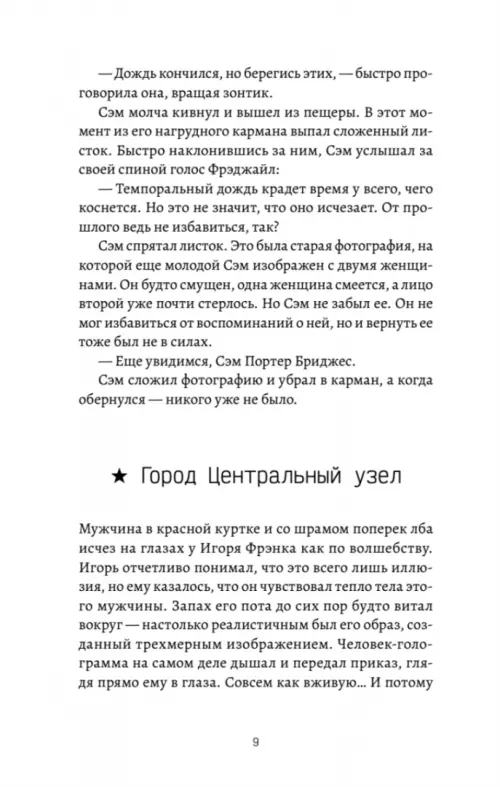 — Дождь кончился, но берегись этих, — быстро проговорила она, вращая зонтик.

Сэм молча кивнул и вышел из пещеры. В этот момент из его нагрудного кармана выпал сложенный листок. Быстро наклонившись за ним, Сэм услышал за своей спиной голос Фрэджайл:

— Темпоральный дождь крадет время у всего, чего коснется. Но это не значит, что оно исчезает. От прошлого ведь не избавиться, так?

Сэм спрятал листок. Это была старая фотография, на которой еще молодой Сэм изображен с двумя женщинами. Он будто смущен, одна женщина смеется, а лицо второй уже почти стерлось. Но Сэм не забыл ее. Он не мог избавиться от воспоминаний о ней, но и вернуть ее тоже был не в силах.

— Еще увидимся, Сэм Портер Бриджес.

Сэм сложил фотографию и убрал в карман, а когда обернулся — никого уже не было.

★ Город Центральный узел

Мужчина в красной куртке и со шрамом поперек лба исчез на глазах у Игоря Фрэнка как по волшебству. Игорь отчетливо понимал, что это всего лишь иллюзия, но ему казалось, что он чувствовал тепло тела этого мужчины. Запах его пота до сих пор будто витал вокруг — настолько реалистичным был его образ, созданный трехмерным изображением. Человек-голограмма на самом деле дышал и передал приказ, глядя прямо ему в глаза. Совсем как вживую... И потому

9